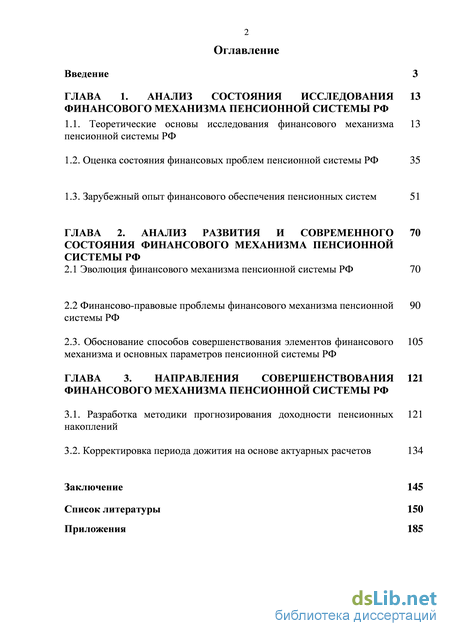 2

Оглавление

Введение 3

ГЛАВА 1. АНАЛИЗ СОСТОЯНИЯ ИССЛЕДОВАНИЯ ФИНАНСОВОГО МЕХАНИЗМА ПЕНСИОННОЙ СИСТЕМЫ РФ 13

1.1. Теоретические основы исследования финансового механизма пенсионной системы РФ 13

1.2. Оценка состояния финансовых проблем пенсионной системы РФ 35

1.3. Зарубежный опыт финансового обеспечения пенсионных систем 51

ГЛАВА 2. АНАЛИЗ РАЗВИТИЯ И СОВРЕМЕННОГО СОСТОЯНИЯ ФИНАНСОВОГО МЕХАНИЗМА ПЕНСИОННОЙ СИСТЕМЫ РФ 70

2.1 Эволюция финансового механизма пенсионной системы РФ 70

2.2 Финансово-правовые проблемы финансового механизма пенсионной системы РФ 90

2.3. Обоснование способов совершенствования элементов финансового механизма и основных параметров пенсионной системы РФ 105

ГЛАВА 3. НАПРАВЛЕНИЯ СОВЕРШЕНСТВОВАНИЯ ФИНАНСОВОГО МЕХАНИЗМА ПЕНСИОННОЙ СИСТЕМЫ РФ 121

3.1. Разработка методики прогнозирования доходности пенсионных накоплений 121

3.2. Корректировка периода дожития на основе актуарных расчетов 134

Заключение 145

Список литературы 150

Приложения 185

dsLib.net
библиотека диссертаций